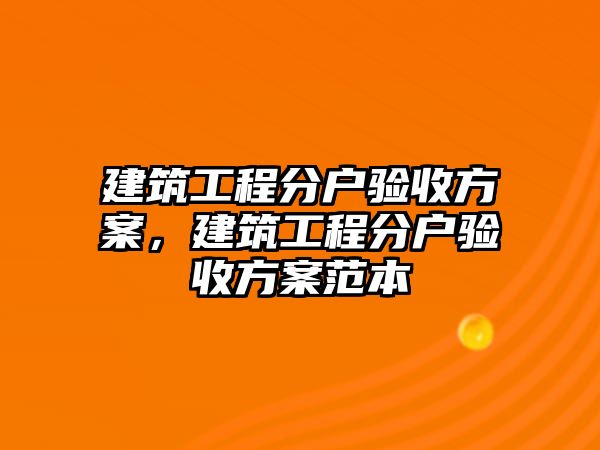 建筑工程分户验收方案，建筑工程分户验收方案范本